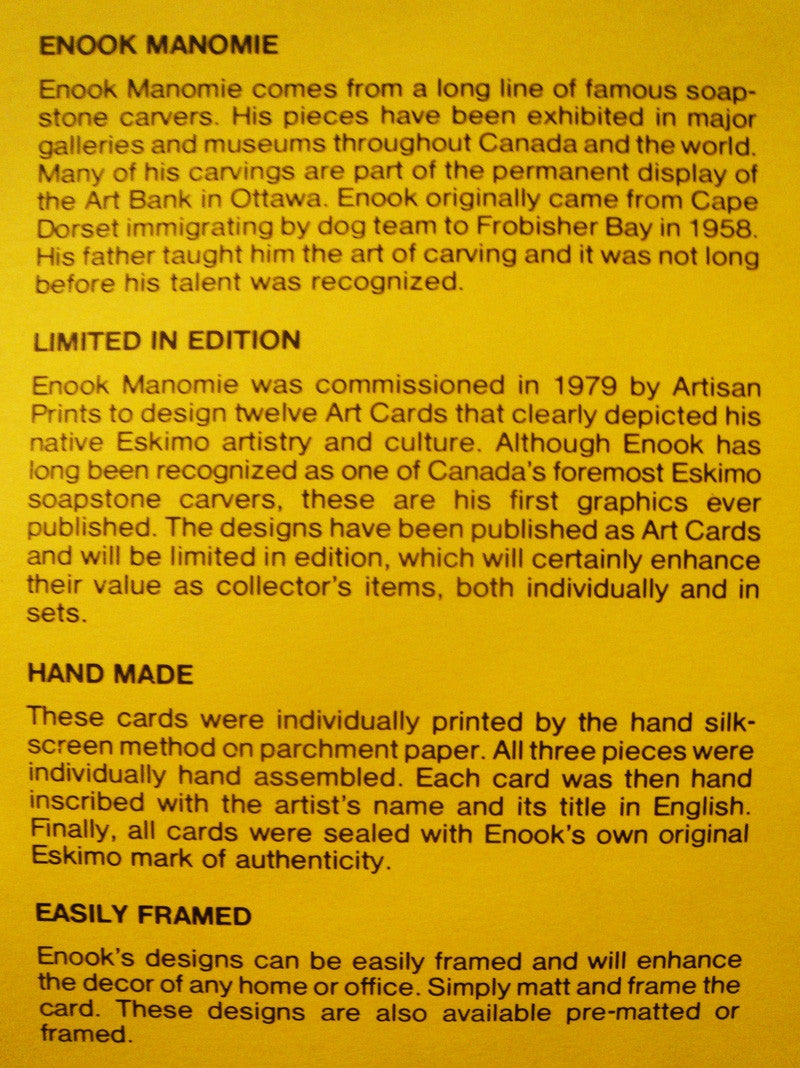 ENOOK MANOMIE

Enook Manomie comes from a long line of famous soapstone carvers. His pieces have been exhibited in major galleries and museums throughout Canada and the world. Many of his carvings are part of the permanent display of the Art Bank in Ottawa. Enook originally came from Cape Dorset immigrating by dog team to Frobisher Bay in 1958. His father taught him the art of carving and it was not long before his talent was recognized.

LIMITED IN EDITION

Enook Manomie was commissioned in 1979 by Artisan Prints to design twelve Art Cards that clearly depicted his native Eskimo artistry and culture. Although Enook has long been recognized as one of Canada's foremost Eskimo soapstone carvers, these are his first graphics ever published. The designs have been published as Art Cards and will be limited in edition, which will certainly enhance their value as collector's items, both individually and in sets.

HAND MADE

These cards were individually printed by the hand silkscreen method on parchment paper. All three pieces were individually hand assembled. Each card was then hand inscribed with the artist's name and its title in English. Finally, all cards were sealed with Enook's own original Eskimo mark of authenticity.

EASILY FRAMED

Enook's designs can be easily framed and will enhance the decor of any home or office. Simply matt and frame the card. These designs are also available pre-matted or framed.